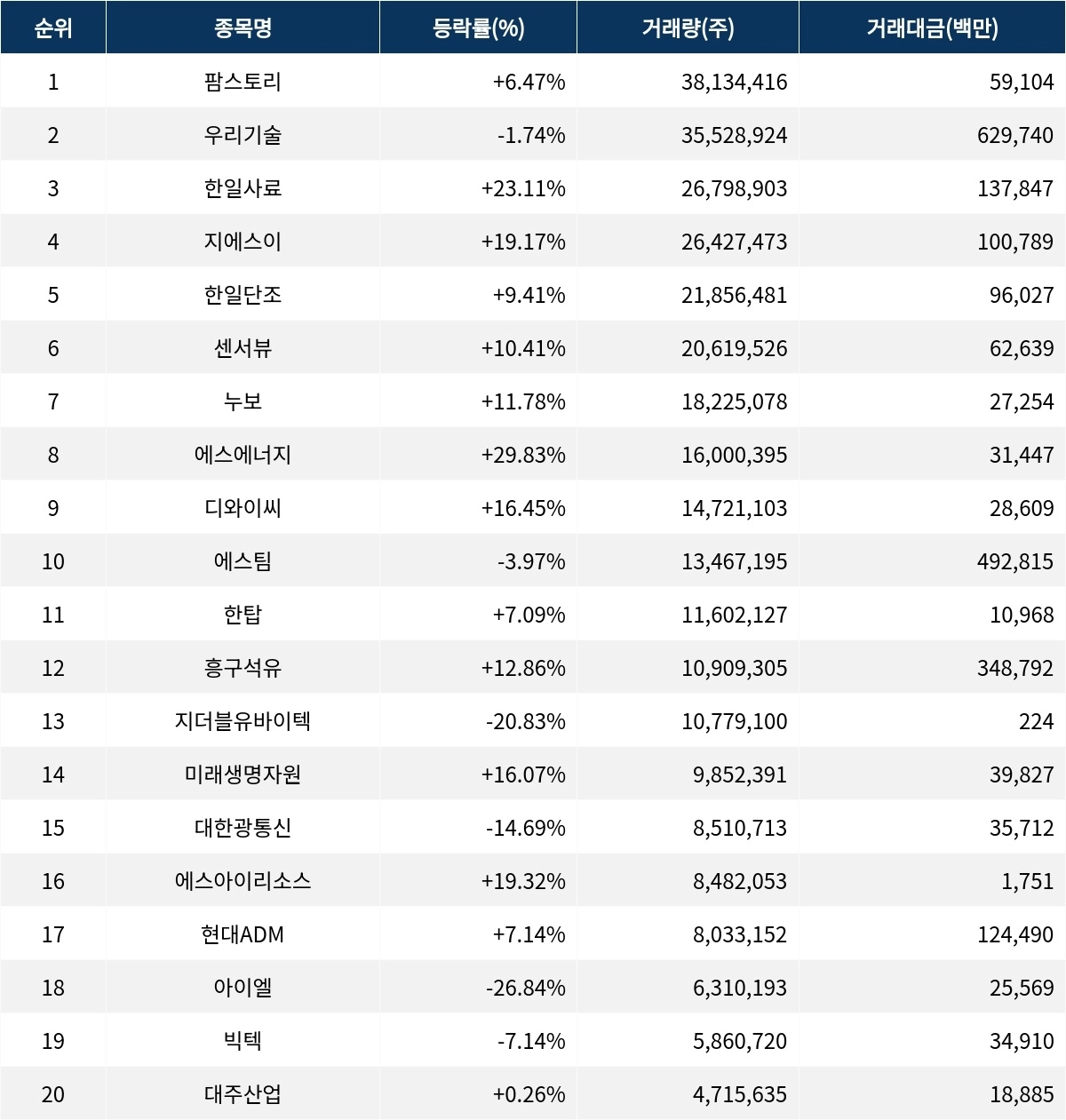 | 순위 | 종목명 | 등락률(%) | 거래량(주) | 거래대금(백만) |
|---|---|---|---|---|
| 1 | 팜스토리 | +6.47% | 38,134,416 | 59,104 |
| 2 | 우리기술 | -1.74% | 35,528,924 | 629,740 |
| 3 | 한일사료 | +23.11% | 26,798,903 | 137,847 |
| 4 | 지에스이 | +19.17% | 26,427,473 | 100,789 |
| 5 | 한일단조 | +9.41% | 21,856,481 | 96,027 |
| 6 | 센서뷰 | +10.41% | 20,619,526 | 62,639 |
| 7 | 누보 | +11.78% | 18,225,078 | 27,254 |
| 8 | 에스에너지 | +29.83% | 16,000,395 | 31,447 |
| 9 | 디와이씨 | +16.45% | 14,721,103 | 28,609 |
| 10 | 에스팀 | -3.97% | 13,467,195 | 492,815 |
| 11 | 한탑 | +7.09% | 11,602,127 | 10,968 |
| 12 | 흥구석유 | +12.86% | 10,909,305 | 348,792 |
| 13 | 지더블유바이텍 | -20.83% | 10,779,100 | 224 |
| 14 | 미래생명자원 | +16.07% | 9,852,391 | 39,827 |
| 15 | 대한광통신 | -14.69% | 8,510,713 | 35,712 |
| 16 | 에스아이리소스 | +19.32% | 8,482,053 | 1,751 |
| 17 | 현대ADM | +7.14% | 8,033,152 | 124,490 |
| 18 | 아이엘 | -26.84% | 6,310,193 | 25,569 |
| 19 | 빅텍 | -7.14% | 5,860,720 | 34,910 |
| 20 | 대주산업 | +0.26% | 4,715,635 | 18,885 |